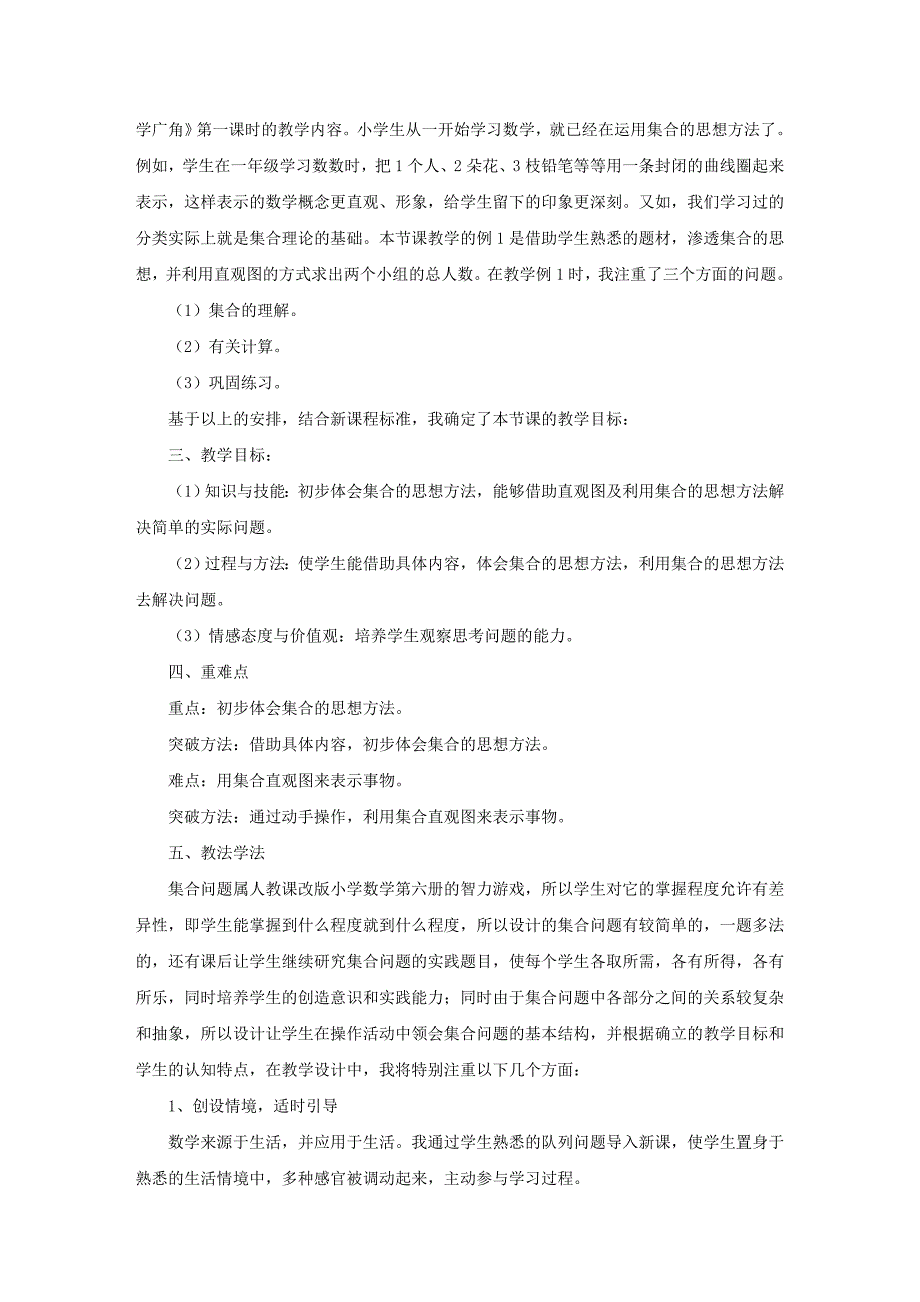 学广角》第一课时的教学内容。小学生从一开始学习数学，就已经在运用集合的思想方法了。例如，学生在一年级学习数数时，把 1 个人、2 朵花、3 枝铅笔等等用一条封闭的曲线圈起来表示，这样表示的数学概念更直观、形象，给学生留下的印象更深刻。又如，我们学习过的分类实际上就是集合理论的基础。本节课教学的例 1 是借助学生熟悉的题材，渗透集合的思想，并利用直观图的方式求出两个小组的总人数。在教学例 1 时，我注重了三个方面的问题。

（1）集合的理解。

（2）有关计算。

（3）巩固练习。

基于以上的安排，结合新课程标准，我确定了本节课的教学目标：

三、教学目标：

（1）知识与技能：初步体会集合的思想方法，能够借助直观图及利用集合的思想方法解决简单的实际问题。

（2）过程与方法：使学生能借助具体内容，体会集合的思想方法，利用集合的思想方法去解决问题。

（3）情感态度与价值观：培养学生观察思考问题的能力。

四、重难点

重点：初步体会集合的思想方法。

突破方法：借助具体内容，初步体会集合的思想方法。

难点：用集合直观图来表示事物。

突破方法：通过动手操作，利用集合直观图来表示事物。

五、教法学法

集合问题属人教课改版小学数学第六册的智力游戏，所以学生对它的掌握程度允许有差异性，即学生能掌握到什么程度就到什么程度，所以设计的集合问题有较简单的，一题多法的，还有课后让学生继续研究集合问题的实践题目，使每个学生各取所需，各有所得，各有所乐，同时培养学生的创造意识和实践能力；同时由于集合问题中各部分之间的关系较复杂和抽象，所以设计让学生在操作活动中领会集合问题的基本结构，并根据确立的教学目标和学生的认知特点，在教学设计中，我将特别注重以下几个方面：

1、创设情境，适时引导

数学来源于生活，并应用于生活。我通过学生熟悉的队列问题导入新课，使学生置身于熟悉的生活情境中，多种感官被调动起来，主动参与学习过程。